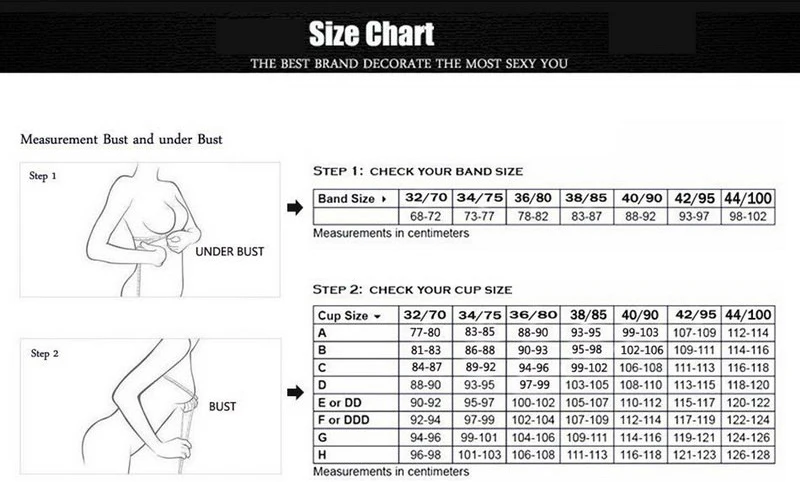 Size Chart
THE BEST BRAND DECORATE THE MOST SEXY YOU

Measurement Bust and under Bust

Step 1

UNDER BUST

STEP 1: CHECK YOUR BAND SIZE

| Band Size ▸ | 32/70 | 34/75 | 36/80 | 38/85 | 40/90 | 42/95 | 44/100 |
|---|---|---|---|---|---|---|---|
| | 68-72 | 73-77 | 78-82 | 83-87 | 88-92 | 93-97 | 98-102 |

Measurements in centimeters

Step 2

BUST

STEP 2: CHECK YOUR CUP SIZE

| Cup Size ▾ | 32/70 | 34/75 | 36/80 | 38/85 | 40/90 | 42/95 | 44/100 |
|---|---|---|---|---|---|---|---|
| A | 77-80 | 83-85 | 88-90 | 93-95 | 99-103 | 107-109 | 112-114 |
| B | 81-83 | 86-88 | 90-93 | 95-98 | 102-106 | 109-111 | 114-116 |
| C | 84-87 | 89-92 | 94-96 | 99-102 | 106-108 | 111-113 | 116-118 |
| D | 88-90 | 93-95 | 97-99 | 103-105 | 108-110 | 113-115 | 118-120 |
| E or DD | 90-92 | 95-97 | 100-102 | 105-107 | 110-112 | 115-117 | 120-122 |
| F or DDD | 92-94 | 97-99 | 102-104 | 107-109 | 112-114 | 117-119 | 122-124 |
| G | 94-96 | 99-101 | 104-106 | 109-111 | 114-116 | 119-121 | 124-126 |
| H | 96-98 | 101-103 | 106-108 | 111-113 | 116-118 | 121-123 | 126-128 |

Measurements in centimeters